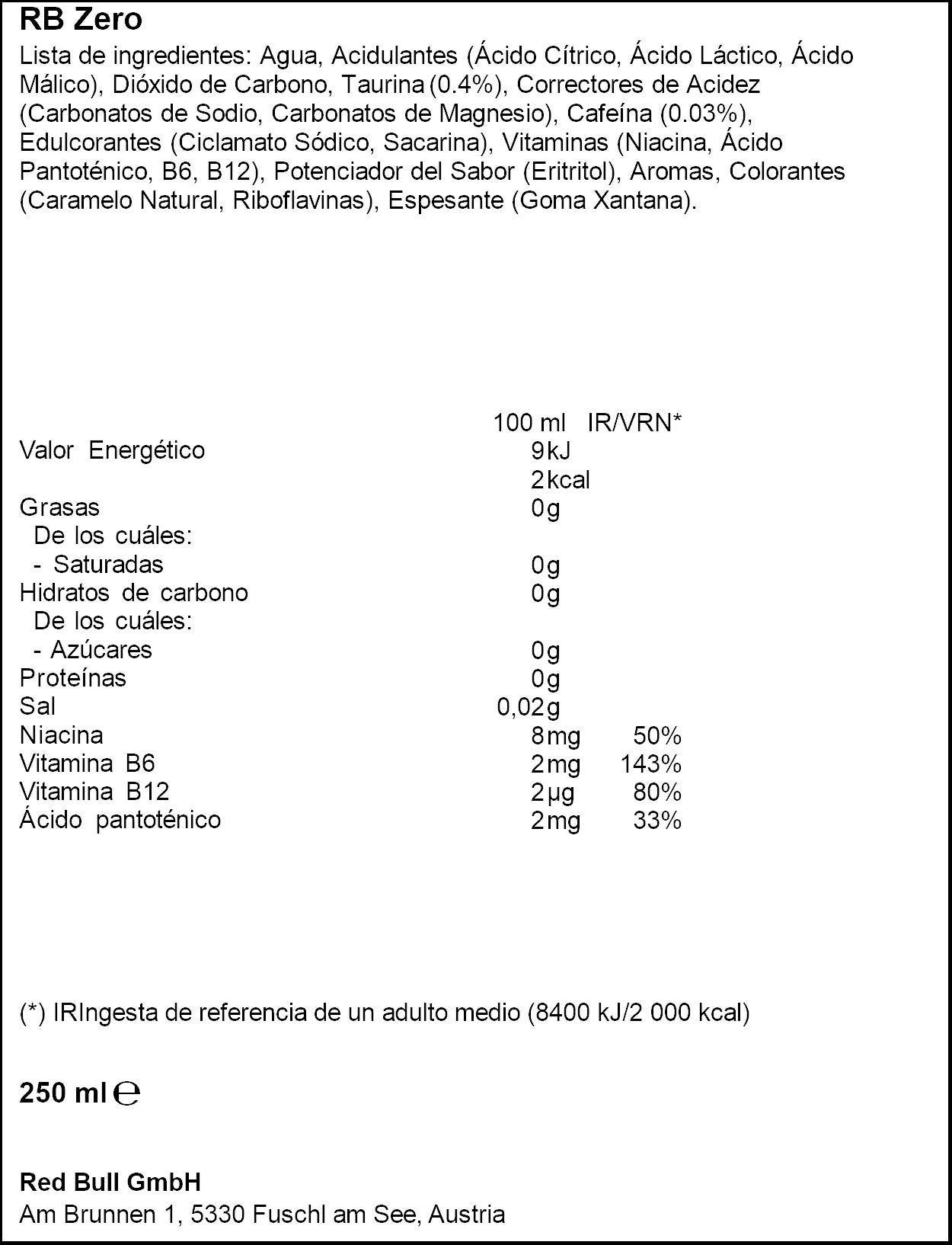 RB Zero

Lista de ingredientes: Agua, Acidulantes (Ácido Cítrico, Ácido Láctico, Ácido Málico), Dióxido de Carbono, Taurina (0.4%), Correctores de Acidez (Carbonatos de Sodio, Carbonatos de Magnesio), Cafeína (0.03%), Edulcorantes (Ciclamato Sódico, Sacarina), Vitaminas (Niacina, Ácido Pantoténico, B6, B12), Potenciador del Sabor (Eritritol), Aromas, Colorantes (Caramelo Natural, Riboflavinas), Espesante (Goma Xantana).

|  | 100 ml | IR/VRN* |
|---|---|---|
| Valor Energético | 9kJ |  |
|  | 2kcal |  |
| Grasas | 0g |  |
| De los cuáles: |  |  |
| - Saturadas | 0g |  |
| Hidratos de carbono | 0g |  |
| De los cuáles: |  |  |
| - Azúcares | 0g |  |
| Proteínas | 0g |  |
| Sal | 0,02g |  |
| Niacina | 8mg | 50% |
| Vitamina B6 | 2mg | 143% |
| Vitamina B12 | 2µg | 80% |
| Ácido pantoténico | 2mg | 33% |

(*) IRIngesta de referencia de un adulto medio (8400 kJ/2 000 kcal)

250 ml ℮

Red Bull GmbH
Am Brunnen 1, 5330 Fuschl am See, Austria